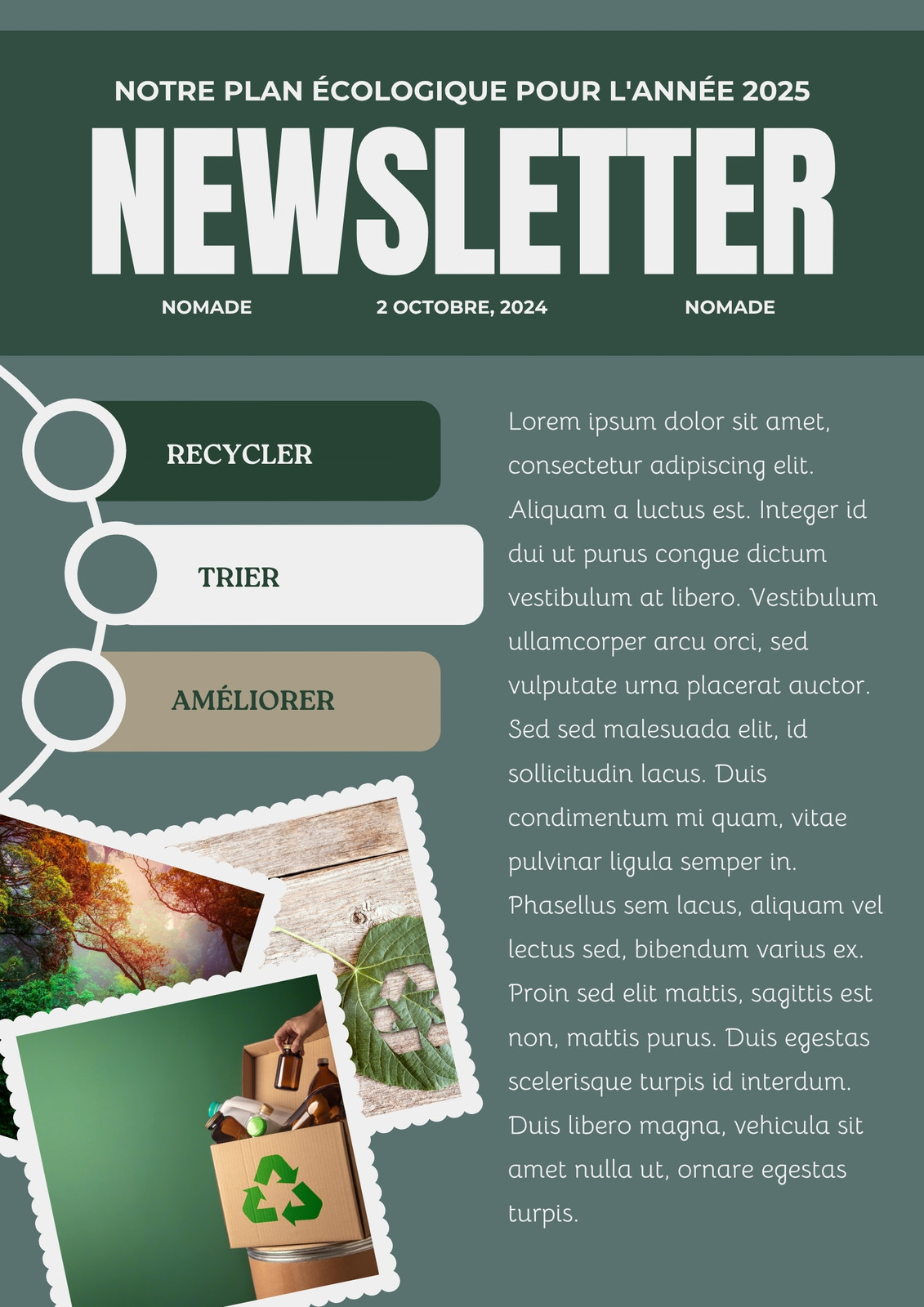 NOTRE PLAN ÉCOLOGIQUE POUR L'ANNÉE 2025

NEWSLETTER

NOMADE

2 OCTOBRE, 2024

NOMADE

RECYCLER

TRIER

AMÉLIORER

Lorem ipsum dolor sit amet, consectetur adipiscing elit. Aliquam a luctus est. Integer id dui ut purus congue dictum vestibulum at libero. Vestibulum ullamcorper arcu orci, sed vulputate urna placerat auctor. Sed sed malesuada elit, id sollicitudin lacus. Duis condimentum mi quam, vitae pulvinar ligula semper in. Phasellus sem lacus, aliquam vel lectus sed, bibendum varius ex. Proin sed elit mattis, sagittis est non, mattis purus. Duis egestas scelerisque turpis id interdum. Duis libero magna, vehicula sit amet nulla ut, ornare egestas turpis.